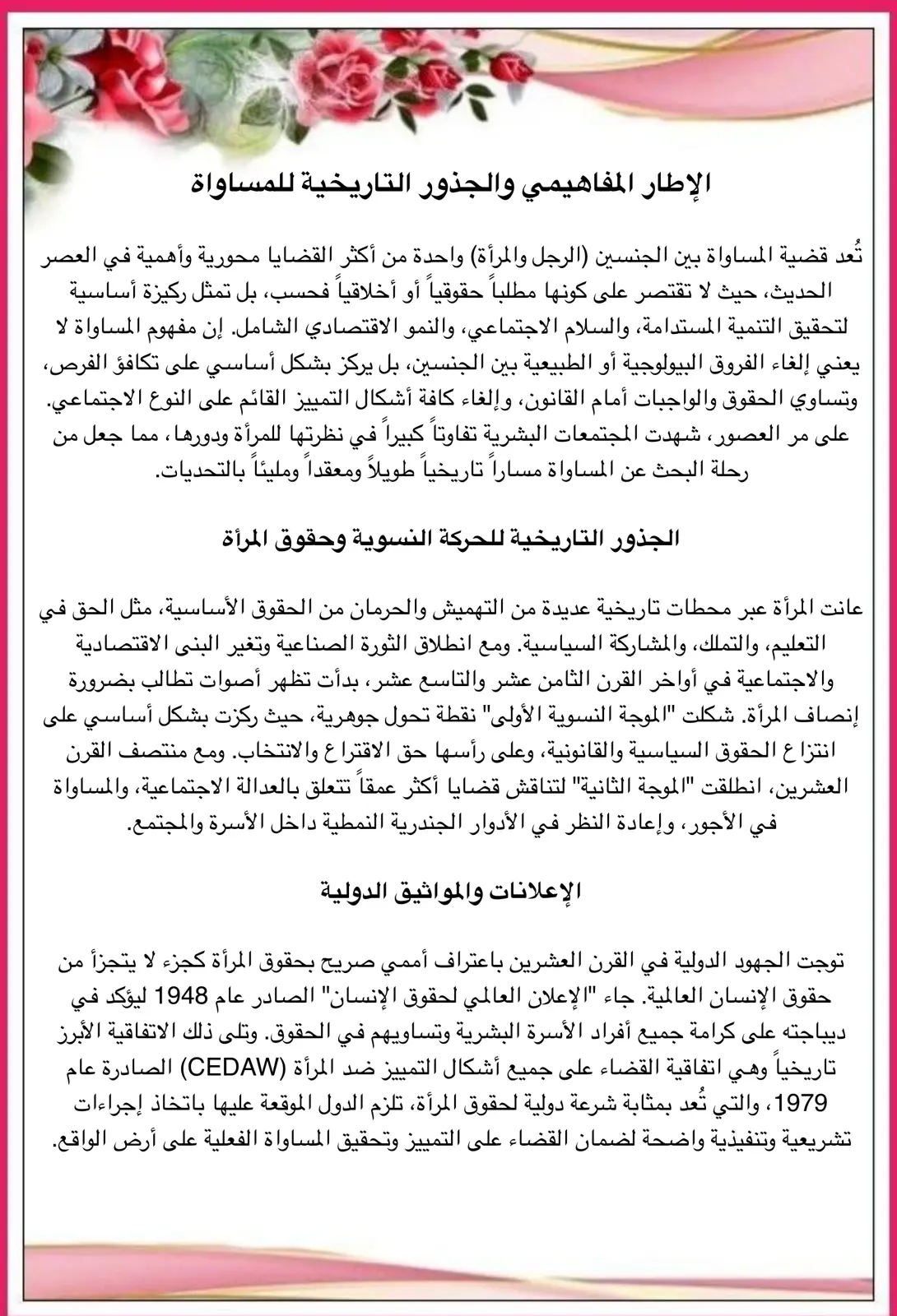 الإطار المفاهيمي والجذور التاريخية للمساواة

تُعد قضية المساواة بين الجنسين (الرجل والمرأة) واحدة من أكثر القضايا محورية وأهمية في العصر الحديث، حيث لا تقتصر على كونها مطلباً حقوقياً أو أخلاقياً فحسب، بل تمثل ركيزة أساسية لتحقيق التنمية المستدامة، والسلام الاجتماعي، والنمو الاقتصادي الشامل. إن مفهوم المساواة لا يعني إلغاء الفروق البيولوجية أو الطبيعية بين الجنسين، بل يركز بشكل أساسي على تكافؤ الفرص، وتساوي الحقوق والواجبات أمام القانون، وإلغاء كافة أشكال التمييز القائم على النوع الاجتماعي. على مر العصور، شهدت المجتمعات البشرية تفاوتاً كبيراً في نظرتها للمرأة ودورها، مما جعل من رحلة البحث عن المساواة مساراً تاريخياً طويلاً ومعقداً ومليئاً بالتحديات.

الجذور التاريخية للحركة النسوية وحقوق المرأة

عانت المرأة عبر محطات تاريخية عديدة من التهميش والحرمان من الحقوق الأساسية، مثل الحق في التعليم، والتملك، والمشاركة السياسية. ومع انطلاق الثورة الصناعية وتغير البنى الاقتصادية والاجتماعية في أواخر القرن الثامن عشر والتاسع عشر، بدأت تظهر أصوات تطالب بضرورة إنصاف المرأة. شكلت "الموجة النسوية الأولى" نقطة تحول جوهرية، حيث ركزت بشكل أساسي على انتزاع الحقوق السياسية والقانونية، وعلى رأسها حق الاقتراع والانتخاب. ومع منتصف القرن العشرين، انطلقت "الموجة الثانية" لتناقش قضايا أكثر عمقاً تتعلق بالعدالة الاجتماعية، والمساواة في الأجور، وإعادة النظر في الأدوار الجندرية النمطية داخل الأسرة والمجتمع.

الإعلانات والمواثيق الدولية

توجت الجهود الدولية في القرن العشرين باعتراف أممي صريح بحقوق المرأة كجزء لا يتجزأ من حقوق الإنسان العالمية. جاء "الإعلان العالمي لحقوق الإنسان" الصادر عام 1948 ليؤكد في ديباجته على كرامة جميع أفراد الأسرة البشرية وتساويهم في الحقوق. وتلى ذلك الاتفاقية الأبرز تاريخياً وهي اتفاقية القضاء على جميع أشكال التمييز ضد المرأة (CEDAW) الصادرة عام 1979، والتي تُعد بمثابة شرعة دولية لحقوق المرأة، تلزم الدول الموقعة عليها باتخاذ إجراءات تشريعية وتنفيذية واضحة لضمان القضاء على التمييز وتحقيق المساواة الفعلية على أرض الواقع.